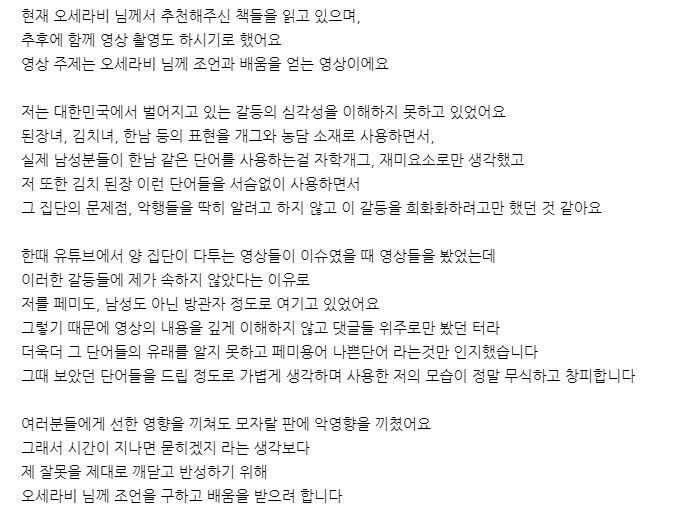 현재 오세라비 님께서 추천해주신 책들을 읽고 있으며,
추후에 함께 영상 촬영도 하시기로 했어요
영상 주제는 오세라비 님께 조언과 배움을 얻는 영상이에요

저는 대한민국에서 벌어지고 있는 갈등의 심각성을 이해하지 못하고 있었어요
된장녀, 김치녀, 한남 등의 표현을 개그와 농담 소재로 사용하면서,
실제 남성분들이 한남 같은 단어를 사용하는걸 자학개그, 재미요소로만 생각했고
저 또한 김치 된장 이런 단어들을 서슴없이 사용하면서
그 집단의 문제점, 악행들을 딱히 알려고 하지 않고 이 갈등을 희화화하려고만 했던 것 같아요

한때 유튜브에서 양 집단이 다투는 영상들이 이슈였을 때 영상들을 봤었는데
이러한 갈등들에 제가 속하지 않았다는 이유로
저를 페미도, 남성도 아닌 방관자 정도로 여기고 있었어요
그렇기 때문에 영상의 내용을 깊게 이해하지 않고 댓글들 위주로만 봤던 터라
더욱더 그 단어들의 유래를 알지 못하고 페미용어 나쁜단어 라는것만 인지했습니다
그때 보았던 단어들을 드립 정도로 가볍게 생각하며 사용한 저의 모습이 정말 무식하고 창피합니다

여러분들에게 선한 영향을 끼쳐도 모자랄 판에 악영향을 끼쳤어요
그래서 시간이 지나면 묻히겠지 라는 생각보다
제 잘못을 제대로 깨닫고 반성하기 위해
오세라비 님께 조언을 구하고 배움을 받으려 합니다